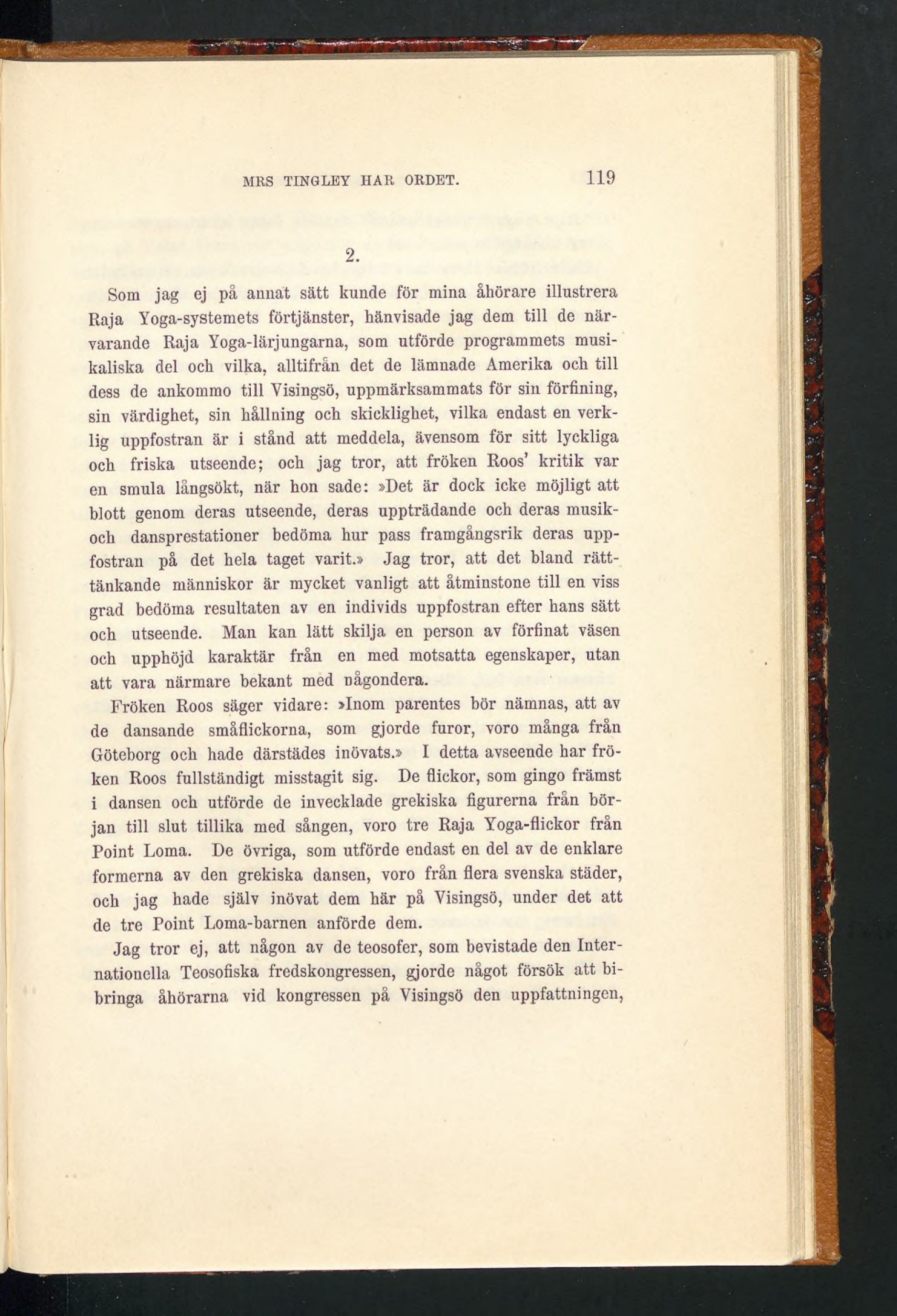 MRS TINGLEY HAR ORDET. 119

2.

Som jag ej på annat sätt kunde för mina åhörare illustrera Raja Yoga-systemets förtjänster, hänvisade jag dem till de närvarande Raja Yoga-lärjungarna, som utförde programmets musikaliska del och vilka, alltifrån det de lämnade Amerika och till dess de ankommo till Visingsö, uppmärksammats för sin förfining, sin värdighet, sin hållning och skicklighet, vilka endast en verklig uppfostran är i stånd att meddela, ävensom för sitt lyckliga och friska utseende; och jag tror, att fröken Roos' kritik var en smula långsökt, när hon sade: »Det är dock icke möjligt att blott genom deras utseende, deras uppträdande och deras musik- och dansprestationer bedöma hur pass framgångsrik deras uppfostran på det hela taget varit.» Jag tror, att det bland rättänkande människor är mycket vanligt att åtminstone till en viss grad bedöma resultaten av en individs uppfostran efter hans sätt och utseende. Man kan lätt skilja en person av förfinat väsen och upphöjd karaktär från en med motsatta egenskaper, utan att vara närmare bekant med någondera.

Fröken Roos säger vidare: »Inom parentes bör nämnas, att av de dansande småflickorna, som gjorde furor, voro många från Göteborg och hade därstädes inövats.» I detta avseende har fröken Roos fullständigt misstagit sig. De flickor, som gingo främst i dansen och utförde de invecklade grekiska figurerna från början till slut tillika med sången, voro tre Raja Yoga-flickor från Point Loma. De övriga, som utförde endast en del av de enklare formerna av den grekiska dansen, voro från flera svenska städer, och jag hade själv inövat dem här på Visingsö, under det att de tre Point Loma-barnen anförde dem.

Jag tror ej, att någon av de teosofer, som bevistade den Internationella Teosofiska fredskongressen, gjorde något försök att bibringa åhörarna vid kongressen på Visingsö den uppfattningen,